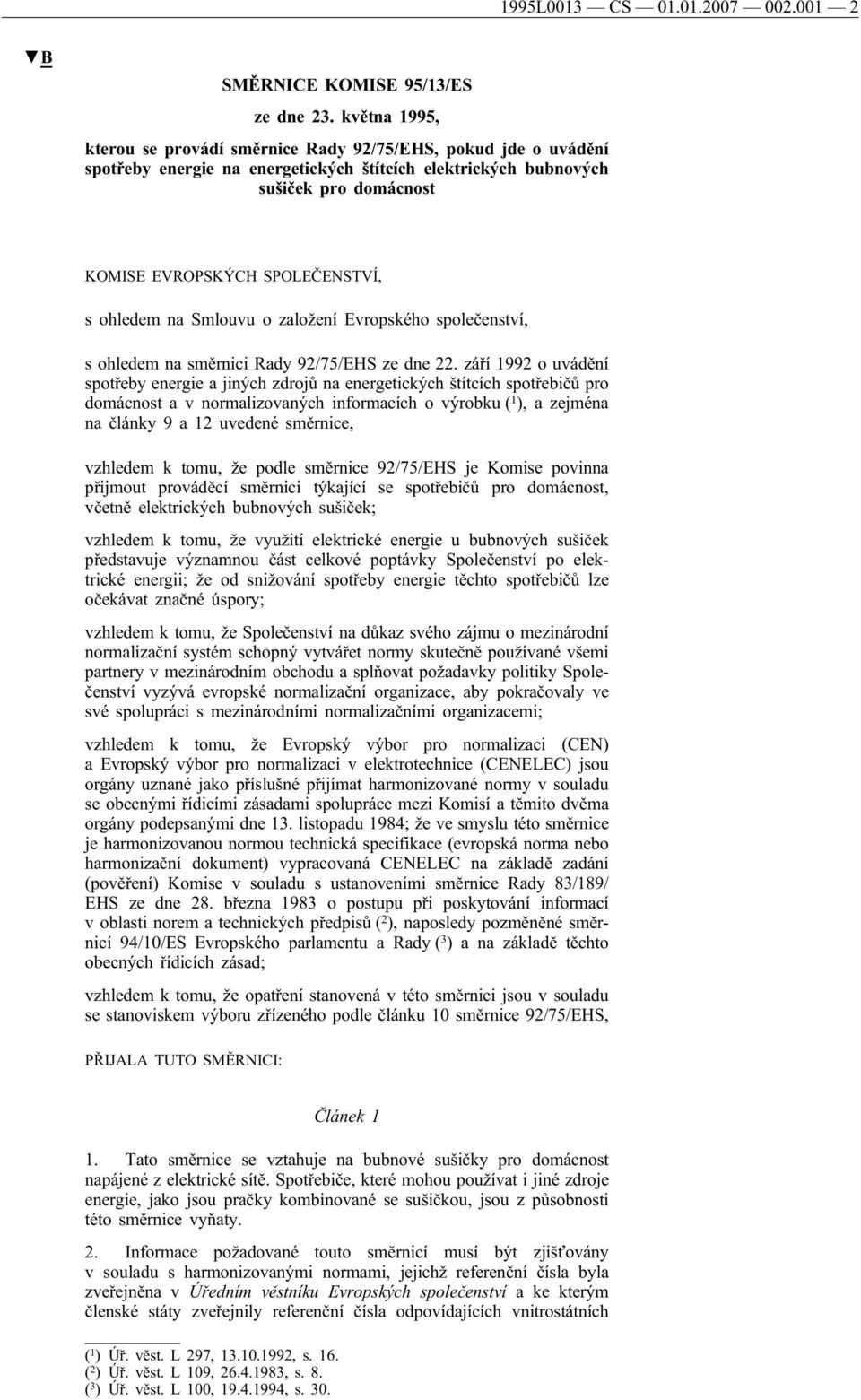 1995L0013 — CS — 01.01.2007 — 002.001 — 2

▼B

SMĚRNICE KOMISE 95/13/ES

ze dne 23. května 1995,

kterou se provádí směrnice Rady 92/75/EHS, pokud jde o uvádění spotřeby energie na energetických štítcích elektrických bubnových sušiček pro domácnost

KOMISE EVROPSKÝCH SPOLEČENSTVÍ,

s ohledem na Smlouvu o založení Evropského společenství,

s ohledem na směrnici Rady 92/75/EHS ze dne 22. září 1992 o uvádění spotřeby energie a jiných zdrojů na energetických štítcích spotřebičů pro domácnost a v normalizovaných informacích o výrobku ($^1$), a zejména na články 9 a 12 uvedené směrnice,

vzhledem k tomu, že podle směrnice 92/75/EHS je Komise povinna přijmout prováděcí směrnici týkající se spotřebičů pro domácnost, včetně elektrických bubnových sušiček;

vzhledem k tomu, že využití elektrické energie u bubnových sušiček představuje významnou část celkové poptávky Společenství po elektrické energii; že od snižování spotřeby energie těchto spotřebičů lze očekávat značné úspory;

vzhledem k tomu, že Společenství na důkaz svého zájmu o mezinárodní normalizační systém schopný vytvářet normy skutečně používané všemi partnery v mezinárodním obchodu a splňovat požadavky politiky Společenství vyzývá evropské normalizační organizace, aby pokračovaly ve své spolupráci s mezinárodními normalizačními organizacemi;

vzhledem k tomu, že Evropský výbor pro normalizaci (CEN) a Evropský výbor pro normalizaci v elektrotechnice (CENELEC) jsou orgány uznané jako příslušné přijímat harmonizované normy v souladu se obecnými řídicími zásadami spolupráce mezi Komisí a těmito dvěma orgány podepsanými dne 13. listopadu 1984; že ve smyslu této směrnice je harmonizovanou normou technická specifikace (evropská norma nebo harmonizační dokument) vypracovaná CENELEC na základě zadání (pověření) Komise v souladu s ustanoveními směrnice Rady 83/189/EHS ze dne 28. března 1983 o postupu při poskytování informací v oblasti norem a technických předpisů ($^2$), naposledy pozměněné směrnicí 94/10/ES Evropského parlamentu a Rady ($^3$) a na základě těchto obecných řídicích zásad;

vzhledem k tomu, že opatření stanovená v této směrnici jsou v souladu se stanoviskem výboru zřízeného podle článku 10 směrnice 92/75/EHS,

PŘIJALA TUTO SMĚRNICI:

Článek 1

1. Tato směrnice se vztahuje na bubnové sušičky pro domácnost napájené z elektrické sítě. Spotřebiče, které mohou používat i jiné zdroje energie, jako jsou pračky kombinované se sušičkou, jsou z působnosti této směrnice vyňaty.

2. Informace požadované touto směrnicí musí být zjišťovány v souladu s harmonizovanými normami, jejichž referenční čísla byla zveřejněna v Úředním věstníku Evropských společenství a ke kterým členské státy zveřejnily referenční čísla odpovídajících vnitrostátních

($^1$) Úř. věst. L 297, 13.10.1992, s. 16.
($^2$) Úř. věst. L 109, 26.4.1983, s. 8.
($^3$) Úř. věst. L 100, 19.4.1994, s. 30.